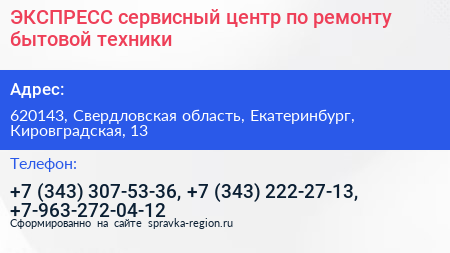 ЭКСПРЕСС сервисный центр по ремонту бытовой техники

Адрес:

620143, Свердловская область, Екатеринбург, Кировградская, 13

Телефон:

+7 (343) 307-53-36, +7 (343) 222-27-13, +7-963-272-04-12

Сформированно на сайте spravka-region.ru